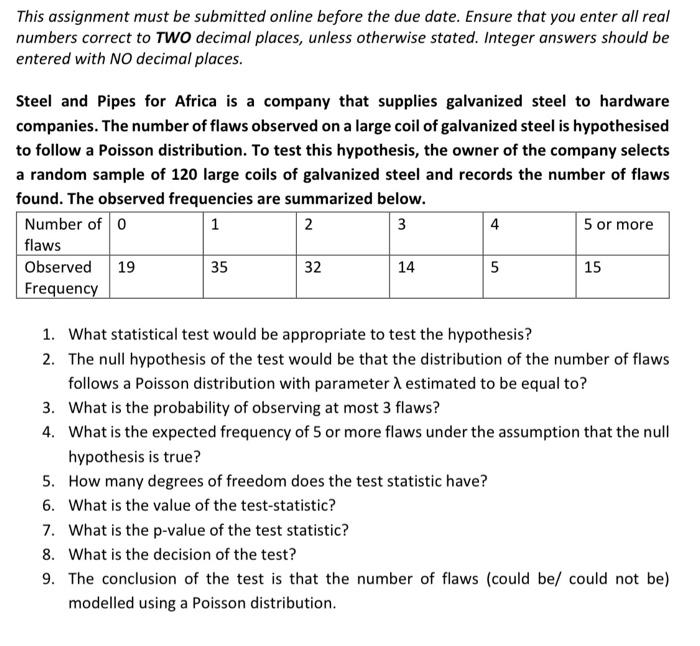 This assignment must be submitted online before the due date. Ensure that you enter all real numbers correct to TWO decimal places, unless otherwise stated. Integer answers should be entered with NO decimal places.

Steel and Pipes for Africa is a company that supplies galvanized steel to hardware companies. The number of flaws observed on a large coil of galvanized steel is hypothesised to follow a Poisson distribution. To test this hypothesis, the owner of the company selects a random sample of 120 large coils of galvanized steel and records the number of flaws found. The observed frequencies are summarized below.

| Number of flaws | 0 | 1 | 2 | 3 | 4 | 5 or more |
|---|---|---|---|---|---|---|
| Observed Frequency | 19 | 35 | 32 | 14 | 5 | 15 |

1. What statistical test would be appropriate to test the hypothesis?
2. The null hypothesis of the test would be that the distribution of the number of flaws follows a Poisson distribution with parameter $\lambda$ estimated to be equal to?
3. What is the probability of observing at most 3 flaws?
4. What is the expected frequency of 5 or more flaws under the assumption that the null hypothesis is true?
5. How many degrees of freedom does the test statistic have?
6. What is the value of the test-statistic?
7. What is the p-value of the test statistic?
8. What is the decision of the test?
9. The conclusion of the test is that the number of flaws (could be/ could not be) modelled using a Poisson distribution.